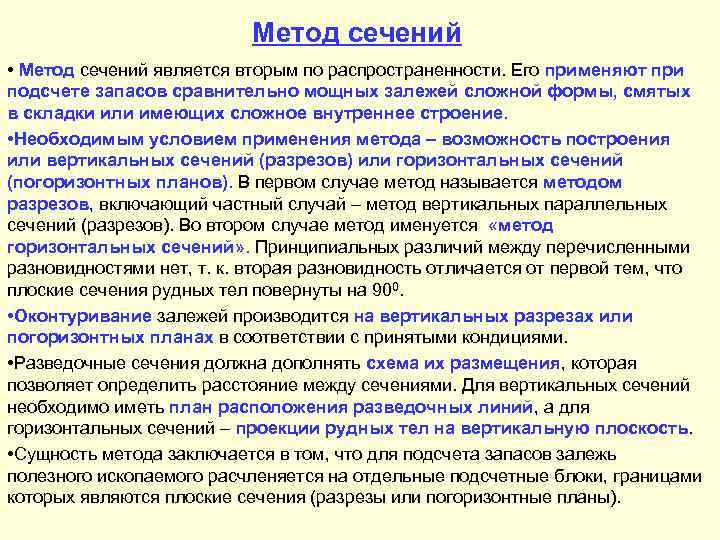 Метод сечений

• Метод сечений является вторым по распространенности. Его применяют при подсчете запасов сравнительно мощных залежей сложной формы, смятых в складки или имеющих сложное внутреннее строение.

•Необходимым условием применения метода – возможность построения или вертикальных сечений (разрезов) или горизонтальных сечений (погоризонтных планов). В первом случае метод называется методом разрезов, включающий частный случай – метод вертикальных параллельных сечений (разрезов). Во втором случае метод именуется «метод горизонтальных сечений». Принципиальных различий между перечисленными разновидностями нет, т. к. вторая разновидность отличается от первой тем, что плоские сечения рудных тел повернуты на $90^0$.

•Оконтуривание залежей производится на вертикальных разрезах или погоризонтных планах в соответствии с принятыми кондициями.

•Разведочные сечения должна дополнять схема их размещения, которая позволяет определить расстояние между сечениями. Для вертикальных сечений необходимо иметь план расположения разведочных линий, а для горизонтальных сечений – проекции рудных тел на вертикальную плоскость.

•Сущность метода заключается в том, что для подсчета запасов залежь полезного ископаемого расчленяется на отдельные подсчетные блоки, границами которых являются плоские сечения (разрезы или погоризонтные планы).